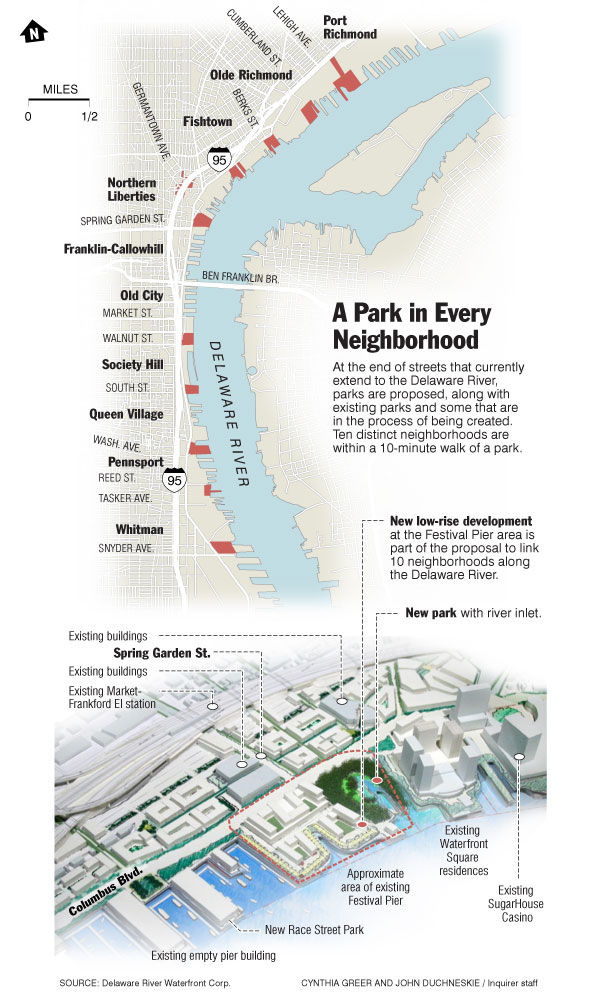 N

MILES
0 1/2

CUMBERLAND ST.
LEHIGH AVE.
Port Richmond
Olde Richmond
BERKS ST.
GERMANTOWN AVE.
Fishtown
95
Northern Liberties
SPRING GARDEN ST.
Franklin-Callowhill
BEN FRANKLIN BR.
Old City
MARKET ST.
WALNUT ST.
Society Hill
SOUTH ST.
Queen Village
WASH. AVE.
Pennsport
REED ST.
95
TASKER AVE.
Whitman
SNYDER AVE.
DELAWARE RIVER

A Park in Every Neighborhood

At the end of streets that currently extend to the Delaware River, parks are proposed, along with existing parks and some that are in the process of being created. Ten distinct neighborhoods are within a 10-minute walk of a park.

New low-rise development at the Festival Pier area is part of the proposal to link 10 neighborhoods along the Delaware River.

New park with river inlet.

Existing buildings
Spring Garden St.
Existing buildings
Existing Market-Frankford El station
Columbus Blvd.
Approximate area of existing Festival Pier
Existing Waterfront Square residences
Existing SugarHouse Casino
New Race Street Park
Existing empty pier building

SOURCE: Delaware River Waterfront Corp.
CYNTHIA GREER AND JOHN DUCHNESKIE / Inquirer staff